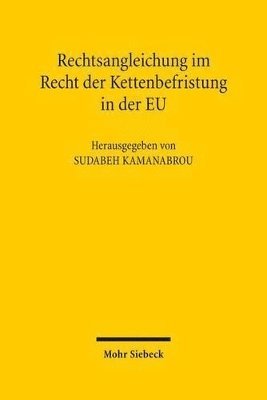 Rechtsangleichung im Recht der Kettenbefristung in der EU

Herausgegeben von
SUDABEH KAMANABROU

Mohr Siebeck